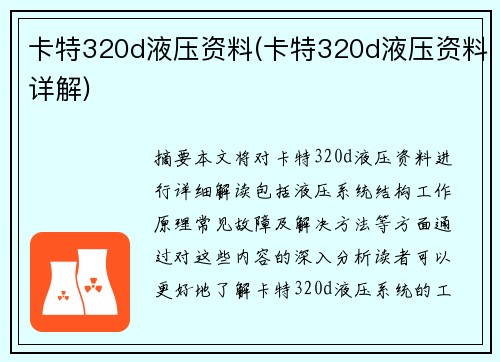 卡特320d液压资料(卡特320d液压资料详解)

摘要本文将对卡特320d液压资料进行详细解读包括液压系统结构工作原理常见故障及解决方法等方面通过对这些内容的深入分析读者可以更好地了解卡特320d液压系统的工